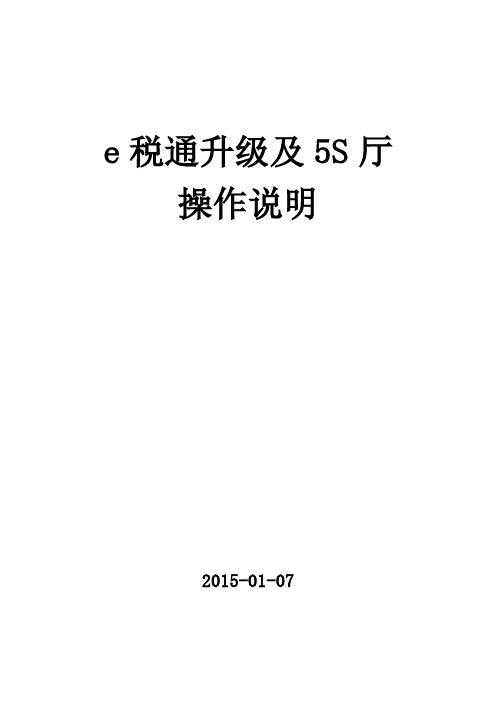 e 税通升级及 5S 厅
操作说明

2015-01-07